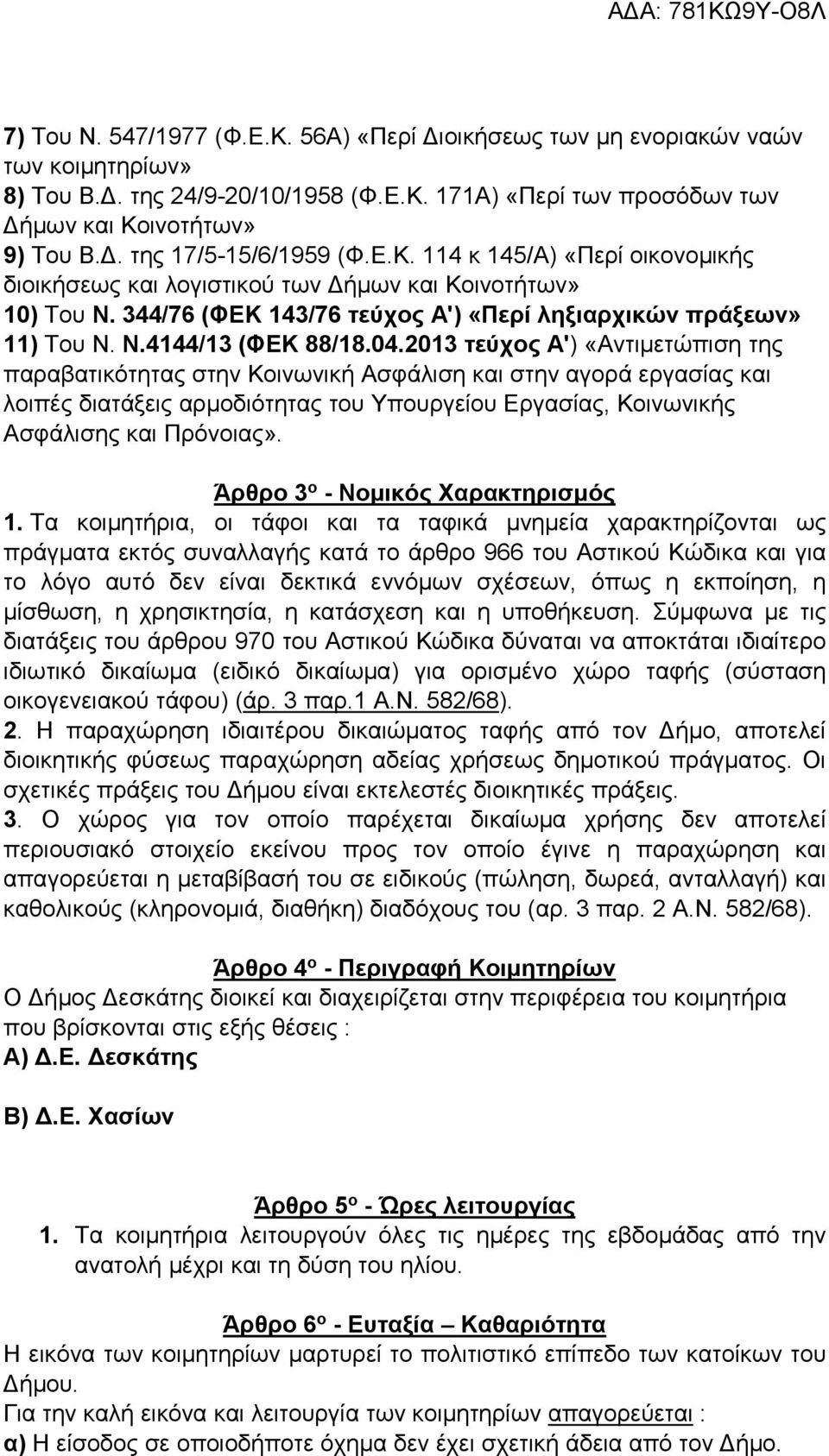 ΑΔΑ: 781ΚΩ9Υ-Ο8Λ

7) Του Ν. 547/1977 (Φ.Ε.Κ. 56Α) «Περί Διοικήσεως των μη ενοριακών ναών των κοιμητηρίων»
8) Του Β.Δ. της 24/9-20/10/1958 (Φ.Ε.Κ. 171Α) «Περί των προσόδων των Δήμων και Κοινοτήτων»
9) Του Β.Δ. της 17/5-15/6/1959 (Φ.Ε.Κ. 114 κ 145/Α) «Περί οικονομικής διοικήσεως και λογιστικού των Δήμων και Κοινοτήτων»
10) Του Ν. 344/76 (ΦΕΚ 143/76 τεύχος Α') «Περί ληξιαρχικών πράξεων»
11) Του Ν. Ν.4144/13 (ΦΕΚ 88/18.04.2013 τεύχος Α') «Αντιμετώπιση της παραβατικότητας στην Κοινωνική Ασφάλιση και στην αγορά εργασίας και λοιπές διατάξεις αρμοδιότητας του Υπουργείου Εργασίας, Κοινωνικής Ασφάλισης και Πρόνοιας».

Άρθρο 3ο - Νομικός Χαρακτηρισμός
1. Τα κοιμητήρια, οι τάφοι και τα ταφικά μνημεία χαρακτηρίζονται ως πράγματα εκτός συναλλαγής κατά το άρθρο 966 του Αστικού Κώδικα και για το λόγο αυτό δεν είναι δεκτικά εννόμων σχέσεων, όπως η εκποίηση, η μίσθωση, η χρησικτησία, η κατάσχεση και η υποθήκευση. Σύμφωνα με τις διατάξεις του άρθρου 970 του Αστικού Κώδικα δύναται να αποκτάται ιδιαίτερο ιδιωτικό δικαίωμα (ειδικό δικαίωμα) για ορισμένο χώρο ταφής (σύσταση οικογενειακού τάφου) (άρ. 3 παρ.1 Α.Ν. 582/68).
2. Η παραχώρηση ιδιαιτέρου δικαιώματος ταφής από τον Δήμο, αποτελεί διοικητικής φύσεως παραχώρηση αδείας χρήσεως δημοτικού πράγματος. Οι σχετικές πράξεις του Δήμου είναι εκτελεστές διοικητικές πράξεις.
3. Ο χώρος για τον οποίο παρέχεται δικαίωμα χρήσης δεν αποτελεί περιουσιακό στοιχείο εκείνου προς τον οποίο έγινε η παραχώρηση και απαγορεύεται η μεταβίβασή του σε ειδικούς (πώληση, δωρεά, ανταλλαγή) και καθολικούς (κληρονομιά, διαθήκη) διαδόχους του (αρ. 3 παρ. 2 Α.Ν. 582/68).

Άρθρο 4ο - Περιγραφή Κοιμητηρίων
Ο Δήμος Δεσκάτης διοικεί και διαχειρίζεται στην περιφέρεια του κοιμητήρια που βρίσκονται στις εξής θέσεις :
Α) Δ.Ε. Δεσκάτης

Β) Δ.Ε. Χασίων

Άρθρο 5ο - Ώρες λειτουργίας
1. Τα κοιμητήρια λειτουργούν όλες τις ημέρες της εβδομάδας από την ανατολή μέχρι και τη δύση του ηλίου.

Άρθρο 6ο - Ευταξία – Καθαριότητα
Η εικόνα των κοιμητηρίων μαρτυρεί το πολιτιστικό επίπεδο των κατοίκων του Δήμου.
Για την καλή εικόνα και λειτουργία των κοιμητηρίων απαγορεύεται :
α) Η είσοδος σε οποιοδήποτε όχημα δεν έχει σχετική άδεια από τον Δήμο.